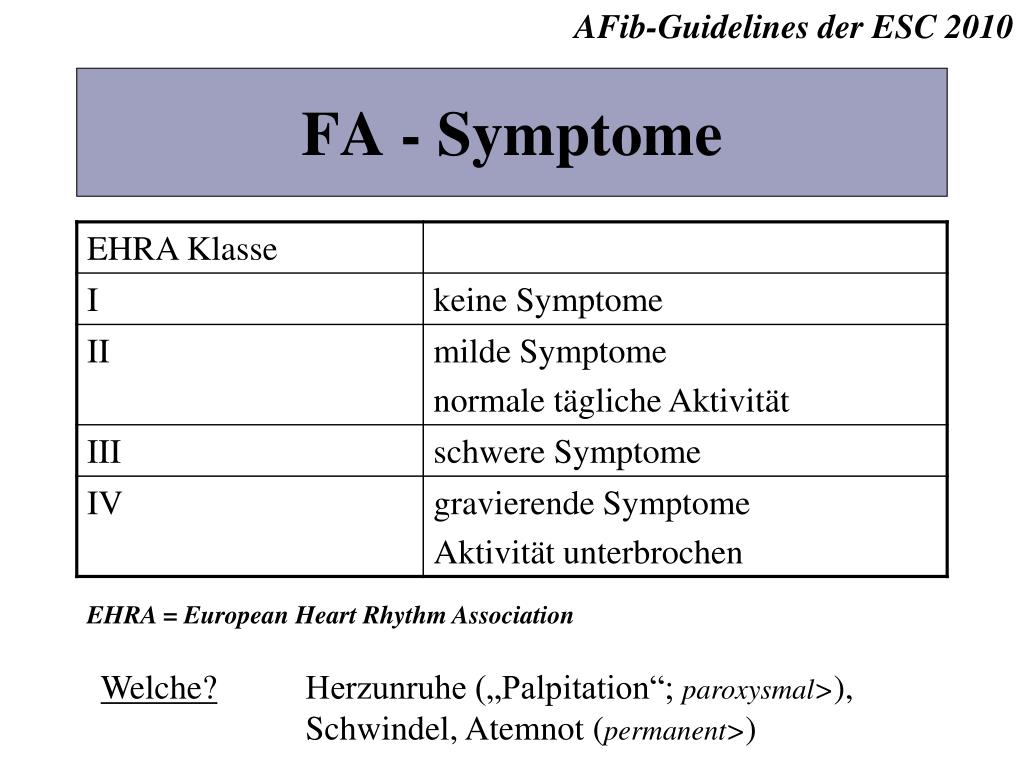 AFib-Guidelines der ESC 2010

FA - Symptome

| EHRA Klasse | |
|---|---|
| I | keine Symptome |
| II | milde Symptome normale tägliche Aktivität |
| III | schwere Symptome |
| IV | gravierende Symptome Aktivität unterbrochen |

EHRA = European Heart Rhythm Association

Welche? Herzunruhe („Palpitation“; paroxysmal>), Schwindel, Atemnot (permanent>)